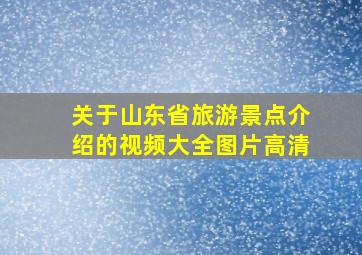 关于山东省旅游景点介绍的视频大全图片高清